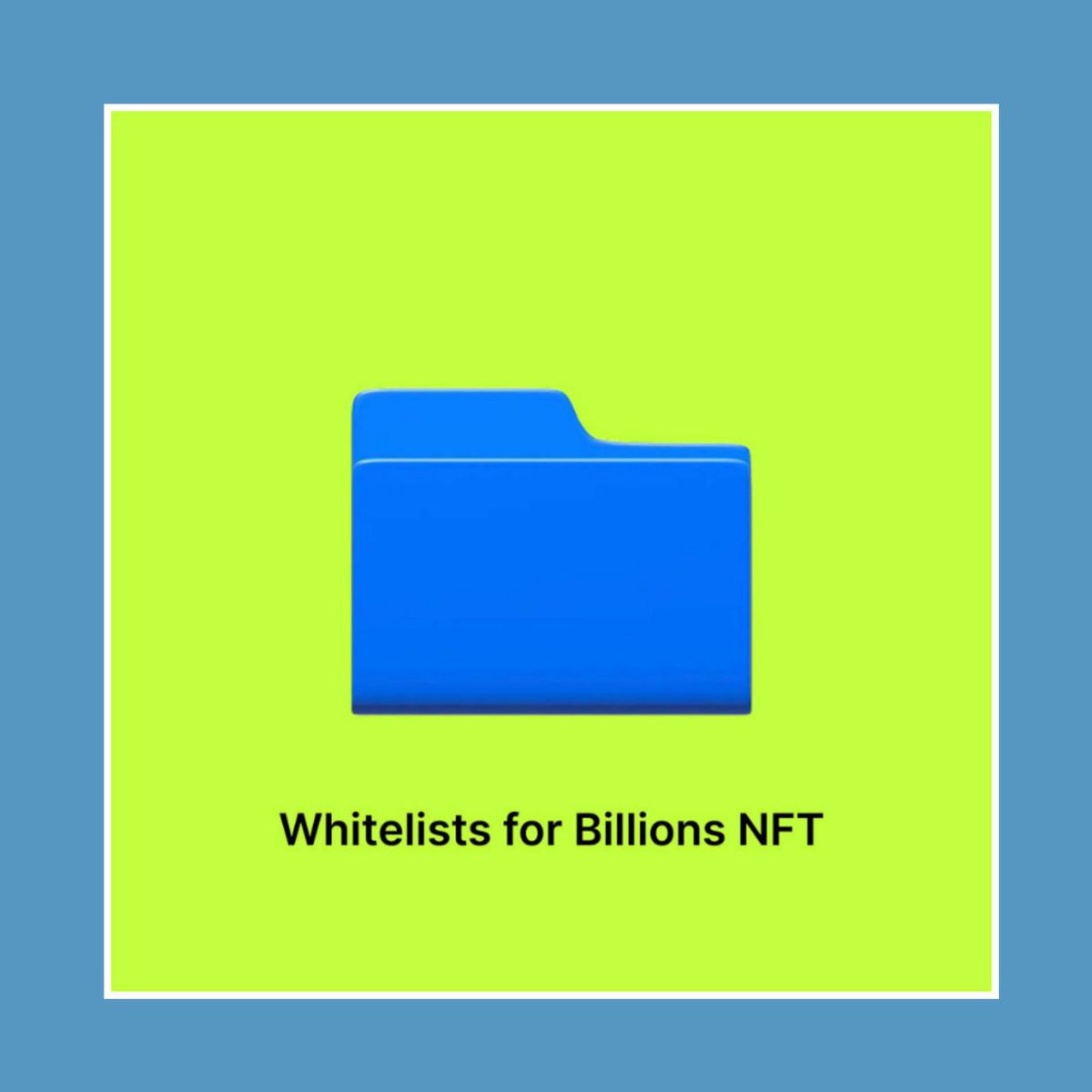 Whitelists for Billions NFT